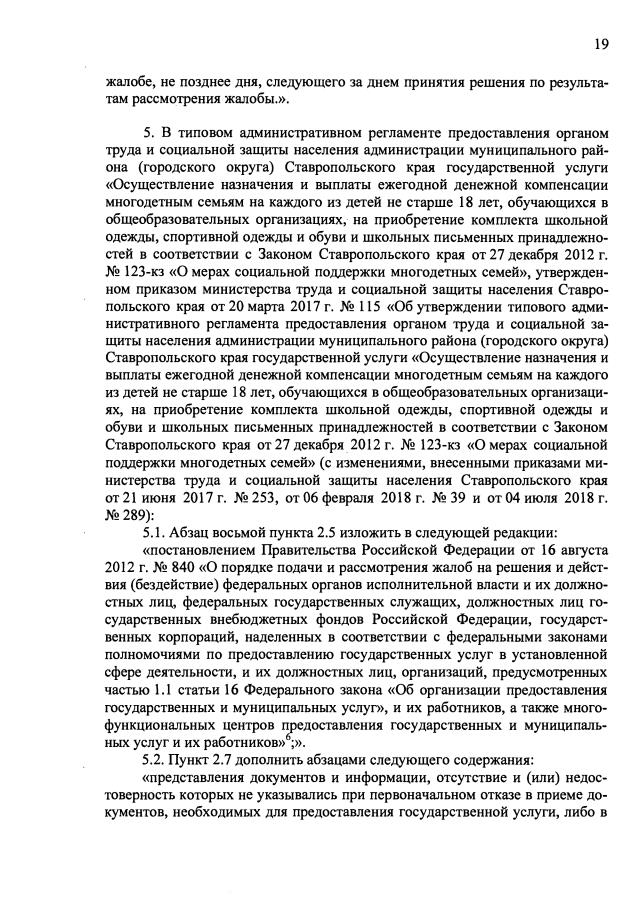 19

жалобе, не позднее дня, следующего за днем принятия решения по результатам рассмотрения жалобы.».

5. В типовом административном регламенте предоставления органом труда и социальной защиты населения администрации муниципального района (городского округа) Ставропольского края государственной услуги «Осуществление назначения и выплаты ежегодной денежной компенсации многодетным семьям на каждого из детей не старше 18 лет, обучающихся в общеобразовательных организациях, на приобретение комплекта школьной одежды, спортивной одежды и обуви и школьных письменных принадлежностей в соответствии с Законом Ставропольского края от 27 декабря 2012 г. № 123-кз «О мерах социальной поддержки многодетных семей», утвержденном приказом министерства труда и социальной защиты населения Ставропольского края от 20 марта 2017 г. № 115 «Об утверждении типового административного регламента предоставления органом труда и социальной защиты населения администрации муниципального района (городского округа) Ставропольского края государственной услуги «Осуществление назначения и выплаты ежегодной денежной компенсации многодетным семьям на каждого из детей не старше 18 лет, обучающихся в общеобразовательных организациях, на приобретение комплекта школьной одежды, спортивной одежды и обуви и школьных письменных принадлежностей в соответствии с Законом Ставропольского края от 27 декабря 2012 г. № 123-кз «О мерах социальной поддержки многодетных семей» (с изменениями, внесенными приказами министерства труда и социальной защиты населения Ставропольского края от 21 июня 2017 г. № 253, от 06 февраля 2018 г. № 39 и от 04 июля 2018 г. № 289):

5.1. Абзац восьмой пункта 2.5 изложить в следующей редакции:

«постановлением Правительства Российской Федерации от 16 августа 2012 г. № 840 «О порядке подачи и рассмотрения жалоб на решения и действия (бездействие) федеральных органов исполнительной власти и их должностных лиц, федеральных государственных служащих, должностных лиц государственных внебюджетных фондов Российской Федерации, государственных корпораций, наделенных в соответствии с федеральными законами полномочиями по предоставлению государственных услуг в установленной сфере деятельности, и их должностных лиц, организаций, предусмотренных частью 1.1 статьи 16 Федерального закона «Об организации предоставления государственных и муниципальных услуг», и их работников, а также многофункциональных центров предоставления государственных и муниципальных услуг и их работников»$^6$;».

5.2. Пункт 2.7 дополнить абзацами следующего содержания:

«представления документов и информации, отсутствие и (или) недостоверность которых не указывались при первоначальном отказе в приеме документов, необходимых для предоставления государственной услуги, либо в